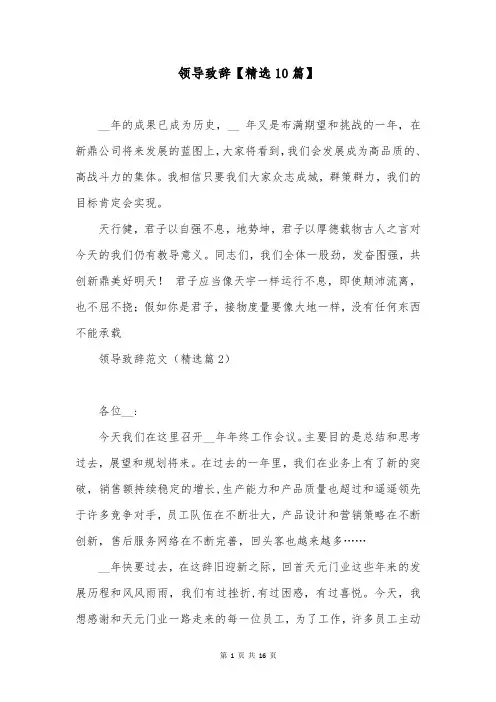 领导致辞【精选10篇】

__年的成果已成为历史，__ 年又是布满期望和挑战的一年，在新鼎公司将来发展的蓝图上，大家将看到，我们会发展成为高品质的、高战斗力的集体。我相信只要我们大家众志成城，群策群力，我们的目标肯定会实现。

天行健，君子以自强不息，地势坤，君子以厚德载物古人之言对今天的我们仍有教导意义。同志们，我们全体一股劲，发奋图强，共创新鼎美好明天！ 君子应当像天宇一样运行不息，即使颠沛流离，也不屈不挠；假如你是君子，接物度量要像大地一样，没有任何东西不能承载

领导致辞范文（精选篇2）

各位__:

今天我们在这里召开__年年终工作会议。主要目的是总结和思考过去，展望和规划将来。在过去的一年里，我们在业务上有了新的突破，销售额持续稳定的增长，生产能力和产品质量也超过和遥遥领先于许多竞争对手，员工队伍在不断壮大，产品设计和营销策略在不断创新，售后服务网络在不断完善，回头客也越来越多……

__年快要过去，在这辞旧迎新之际，回首天元门业这些年来的发展历程和风风雨雨，我们有过挫折，有过困惑，有过喜悦。今天，我想感谢和天元门业一路走来的每一位员工，为了工作，许多员工主动

第 1 页 共 16 页